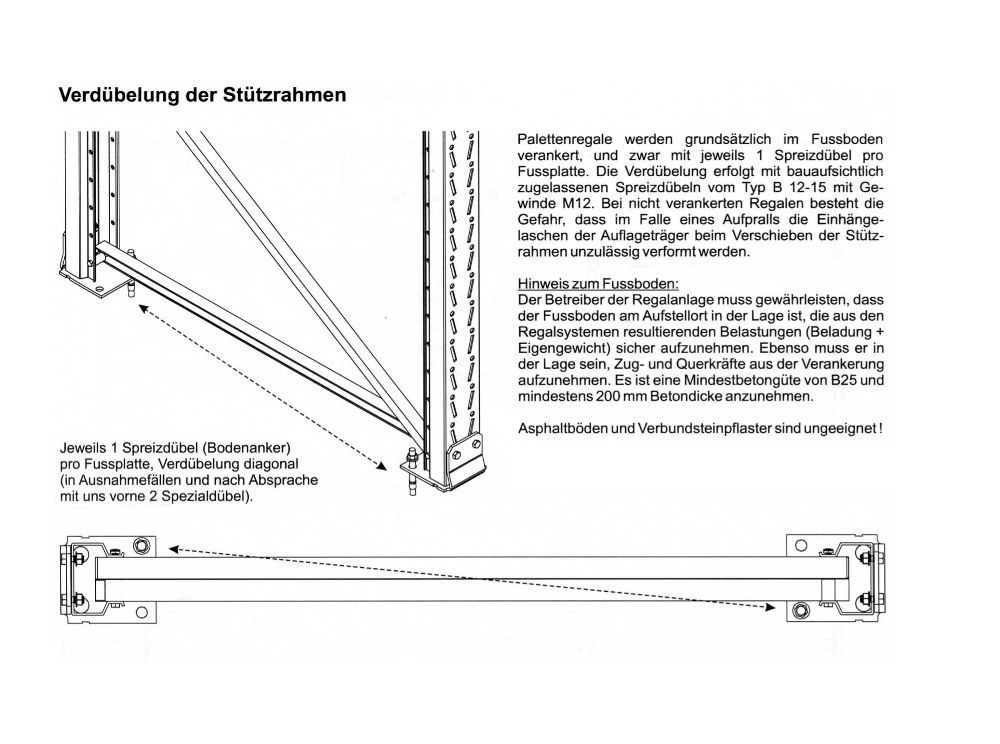 Verdübelung der Stützrahmen

Palettenregale werden grundsätzlich im Fussboden verankert, und zwar mit jeweils 1 Spreizdübel pro Fussplatte. Die Verdübelung erfolgt mit bauaufsichtlich zugelassenen Spreizdübeln vom Typ B 12-15 mit Gewinde M12. Bei nicht verankerten Regalen besteht die Gefahr, dass im Falle eines Aufpralls die Einhängelaschen der Auflageträger beim Verschieben der Stützrahmen unzulässig verformt werden.

Hinweis zum Fussboden:
Der Betreiber der Regalanlage muss gewährleisten, dass der Fussboden am Aufstellort in der Lage ist, die aus den Regalsystemen resultierenden Belastungen (Beladung + Eigengewicht) sicher aufzunehmen. Ebenso muss er in der Lage sein, Zug- und Querkräfte aus der Verankerung aufzunehmen. Es ist eine Mindestbetongüte von B25 und mindestens 200 mm Betondicke anzunehmen.

Asphaltböden und Verbundsteinpflaster sind ungeeignet !

Jeweils 1 Spreizdübel (Bodenanker) pro Fussplatte, Verdübelung diagonal (in Ausnahmefällen und nach Absprache mit uns vorne 2 Spezialdübel).